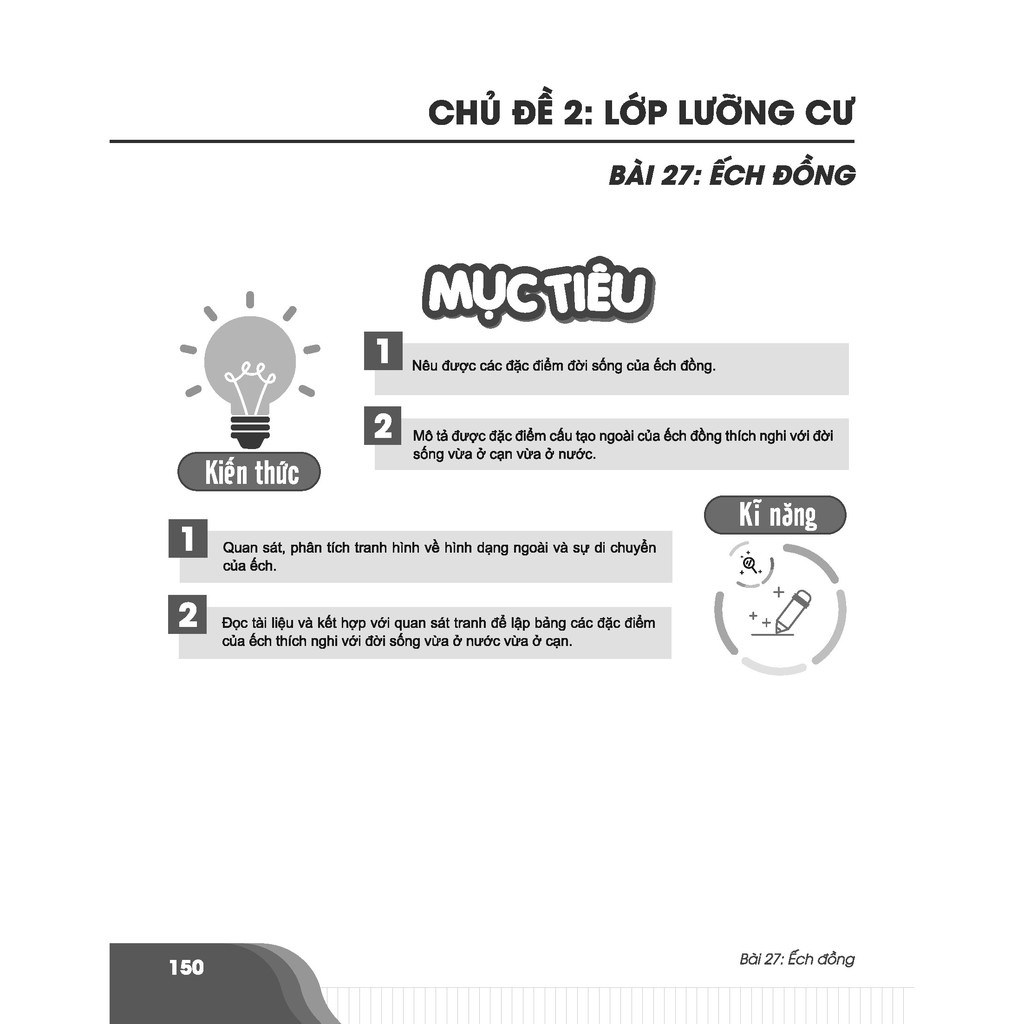 CHỦ ĐỀ 2: LỚP LƯỠNG CƯ

BÀI 27: ẾCH ĐỒNG

MỤC TIÊU

Kiến thức

1 Nêu được các đặc điểm đời sống của ếch đồng.

2 Mô tả được đặc điểm cấu tạo ngoài của ếch đồng thích nghi với đời sống vừa ở cạn vừa ở nước.

Kĩ năng

1 Quan sát, phân tích tranh hình về hình dạng ngoài và sự di chuyển của ếch.

2 Đọc tài liệu và kết hợp với quan sát tranh để lập bảng các đặc điểm của ếch thích nghi với đời sống vừa ở nước vừa ở cạn.

150

Bài 27: Ếch đồng